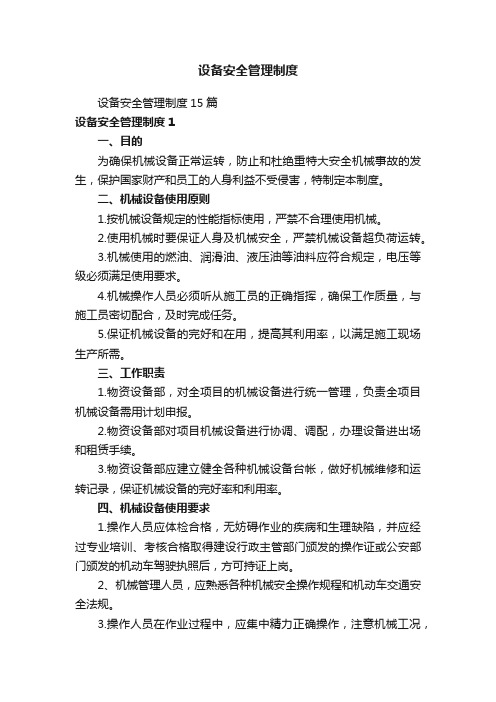 设备安全管理制度

设备安全管理制度 15 篇

设备安全管理制度 1

一、目的

为确保机械设备正常运转，防止和杜绝重特大安全机械事故的发生，保护国家财产和员工的人身利益不受侵害，特制定本制度。

二、机械设备使用原则

1.按机械设备规定的性能指标使用，严禁不合理使用机械。

2.使用机械时要保证人身及机械安全，严禁机械设备超负荷运转。

3.机械使用的燃油、润滑油、液压油等油料应符合规定，电压等级必须满足使用要求。

4.机械操作人员必须听从施工员的正确指挥，确保工作质量，与施工员密切配合，及时完成任务。

5.保证机械设备的完好和在用，提高其利用率，以满足施工现场生产所需。

三、工作职责

1.物资设备部，对全项目的机械设备进行统一管理，负责全项目机械设备需用计划申报。

2.物资设备部对项目机械设备进行协调、调配，办理设备进出场和租赁手续。

3.物资设备部应建立健全各种机械设备台帐，做好机械维修和运转记录，保证机械设备的完好率和利用率。

四、机械设备使用要求

1.操作人员应体检合格，无妨碍作业的疾病和生理缺陷，并应经过专业培训、考核合格取得建设行政主管部门颁发的操作证或公安部门颁发的机动车驾驶执照后，方可持证上岗。

2、机械管理人员，应熟悉各种机械安全操作规程和机动车交通安全法规。

3.操作人员在作业过程中，应集中精力正确操作，注意机械工况，